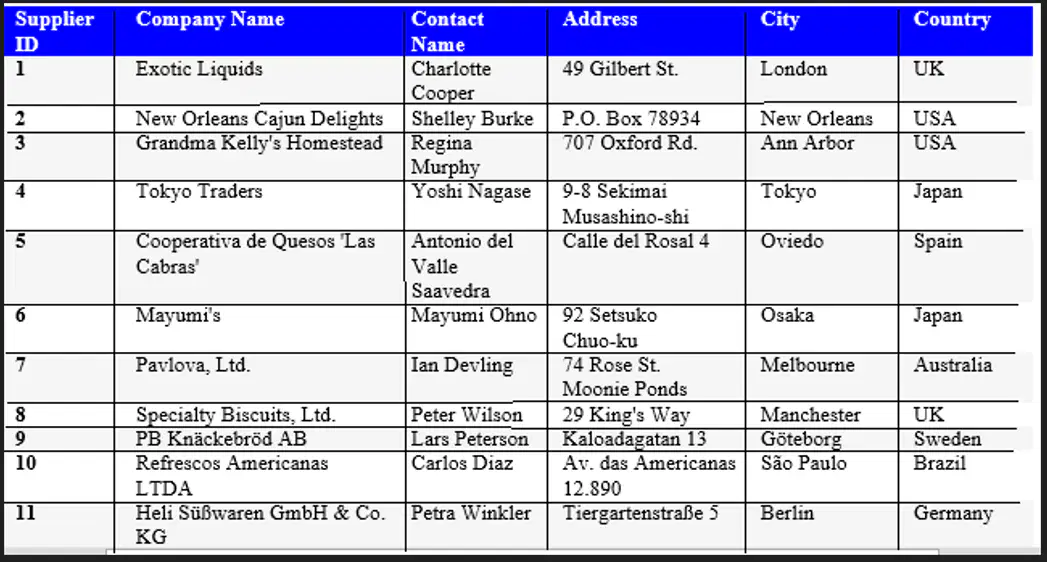 | Supplier ID | Company Name | Contact Name | Address | City | Country |
|---|---|---|---|---|---|
| 1 | Exotic Liquids | Charlotte Cooper | 49 Gilbert St. | London | UK |
| 2 | New Orleans Cajun Delights | Shelley Burke | P.O. Box 78934 | New Orleans | USA |
| 3 | Grandma Kelly's Homestead | Regina Murphy | 707 Oxford Rd. | Ann Arbor | USA |
| 4 | Tokyo Traders | Yoshi Nagase | 9-8 Sekimai Musashino-shi | Tokyo | Japan |
| 5 | Cooperativa de Quesos 'Las Cabras' | Antonio del Valle Saavedra | Calle del Rosal 4 | Oviedo | Spain |
| 6 | Mayumi's | Mayumi Ohno | 92 Setsuko Chuo-ku | Osaka | Japan |
| 7 | Pavlova, Ltd. | Ian Devling | 74 Rose St. Moonie Ponds | Melbourne | Australia |
| 8 | Specialty Biscuits, Ltd. | Peter Wilson | 29 King's Way | Manchester | UK |
| 9 | PB Knäckebröd AB | Lars Peterson | Kaloadagatan 13 | Göteborg | Sweden |
| 10 | Refrescos Americanas LTDA | Carlos Diaz | Av. das Americanas 12.890 | São Paulo | Brazil |
| 11 | Heli Süßwaren GmbH & Co. KG | Petra Winkler | Tiergartenstraße 5 | Berlin | Germany |